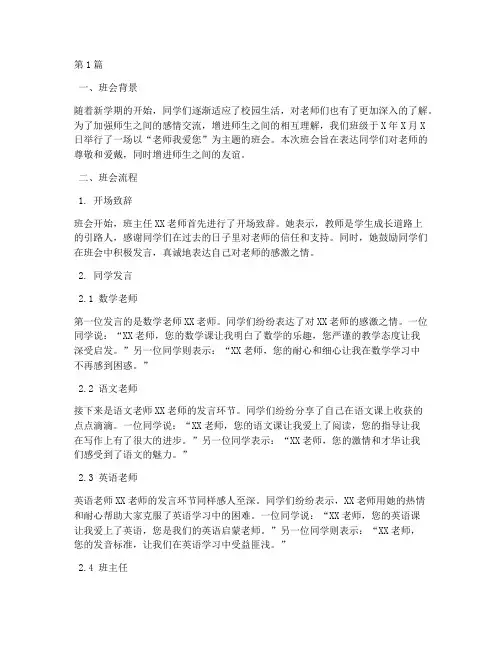 第1篇

一、班会背景

随着新学期的开始，同学们逐渐适应了校园生活，对老师们也有了更加深入的了解。为了加强师生之间的感情交流，增进师生之间的相互理解，我们班级于X年X月X日举行了一场以“老师我爱您”为主题的班会。本次班会旨在表达同学们对老师的尊敬和爱戴，同时增进师生之间的友谊。

二、班会流程

1. 开场致辞

班会开始，班主任XX老师首先进行了开场致辞。她表示，教师是学生成长道路上的引路人，感谢同学们在过去的日子里对老师的信任和支持。同时，她鼓励同学们在班会中积极发言，真诚地表达自己对老师的感激之情。

2. 同学发言

2.1 数学老师

第一位发言的是数学老师XX老师。同学们纷纷表达了对XX老师的感激之情。一位同学说：“XX老师，您的数学课让我明白了数学的乐趣，您严谨的教学态度让我深受启发。”另一位同学则表示：“XX老师，您的耐心和细心让我在数学学习中不再感到困惑。”

2.2 语文老师

接下来是语文老师XX老师的发言环节。同学们纷纷分享了自己在语文课上收获的点点滴滴。一位同学说：“XX老师，您的语文课让我爱上了阅读，您的指导让我在写作上有了很大的进步。”另一位同学表示：“XX老师，您的激情和才华让我们感受到了语文的魅力。”

2.3 英语老师

英语老师XX老师的发言环节同样感人至深。同学们纷纷表示，XX老师用她的热情和耐心帮助大家克服了英语学习中的困难。一位同学说：“XX老师，您的英语课让我爱上了英语，您是我们的英语启蒙老师。”另一位同学则表示：“XX老师，您的发音标准，让我们在英语学习中受益匪浅。”

2.4 班主任